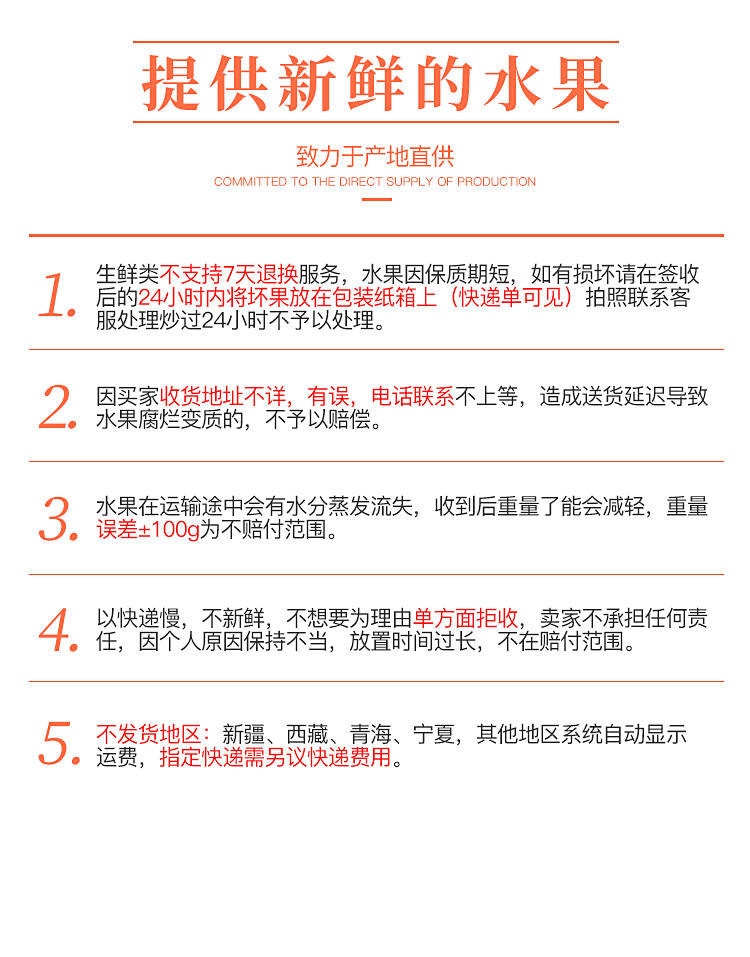 提供新鲜的水果

致力于产地直供
COMMITTED TO THE DIRECT SUPPLY OF PRODUCTION

1. 生鲜类不支持7天退换服务，水果因保质期短，如有损坏请在签收后的24小时内将坏果放在包装纸箱上（快递单可见）拍照联系客服处理炒过24小时不予以处理。

2. 因买家收货地址不详，有误，电话联系不上等，造成送货延迟导致水果腐烂变质的，不予以赔偿。

3. 水果在运输途中会有水分蒸发流失，收到后重量了能会减轻，重量误差±100g为不赔付范围。

4. 以快递慢，不新鲜，不想要为理由单方面拒收，卖家不承担任何责任，因个人原因保持不当，放置时间过长，不在赔付范围。

5. 不发货地区：新疆、西藏、青海、宁夏，其他地区系统自动显示运费，指定快递需另议快递费用。